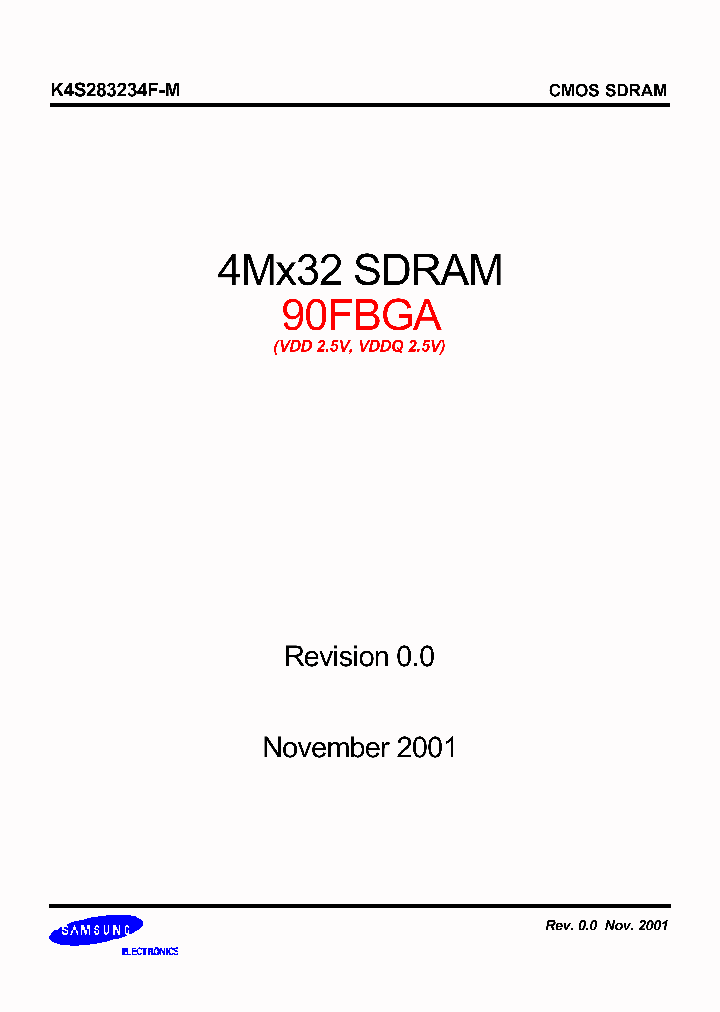 K4S283234F-M

CMOS SDRAM

4Mx32 SDRAM

90FBGA

(VDD 2.5V, VDDQ 2.5V)

Revision 0.0

November 2001

SAMSUNG

ELECTRONICS

Rev. 0.0 Nov. 2001